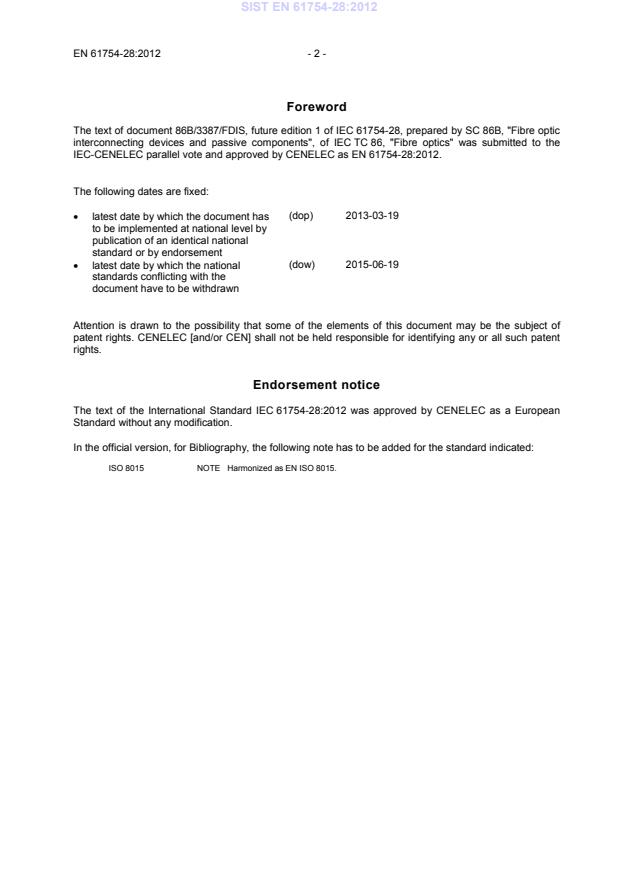 SIST EN 61754-28:2012

EN 61754-28:2012 - 2 -

Foreword

The text of document 86B/3387/FDIS, future edition 1 of IEC 61754-28, prepared by SC 86B, "Fibre optic interconnecting devices and passive components", of IEC TC 86, "Fibre optics" was submitted to the IEC-CENELEC parallel vote and approved by CENELEC as EN 61754-28:2012.

The following dates are fixed:

• latest date by which the document has to be implemented at national level by publication of an identical national standard or by endorsement (dop) 2013-03-19
• latest date by which the national standards conflicting with the document have to be withdrawn (dow) 2015-06-19

Attention is drawn to the possibility that some of the elements of this document may be the subject of patent rights. CENELEC [and/or CEN] shall not be held responsible for identifying any or all such patent rights.

Endorsement notice

The text of the International Standard IEC 61754-28:2012 was approved by CENELEC as a European Standard without any modification.

In the official version, for Bibliography, the following note has to be added for the standard indicated:

ISO 8015 NOTE Harmonized as EN ISO 8015.